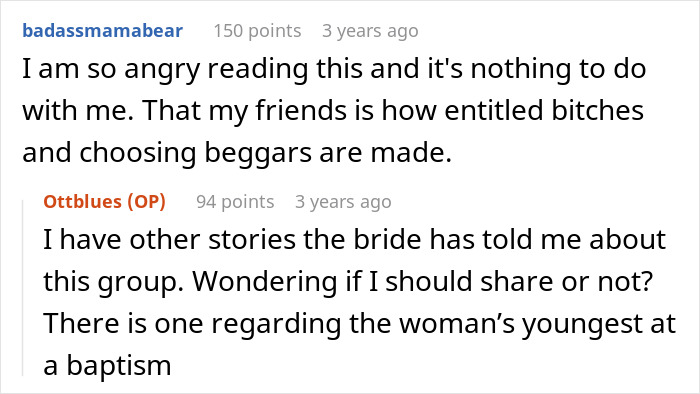 badassmamabear 150 points 3 years ago

I am so angry reading this and it's nothing to do with me. That my friends is how entitled bitches and choosing beggars are made.

Ottblues (OP) 94 points 3 years ago

I have other stories the bride has told me about this group. Wondering if I should share or not? There is one regarding the woman’s youngest at a baptism